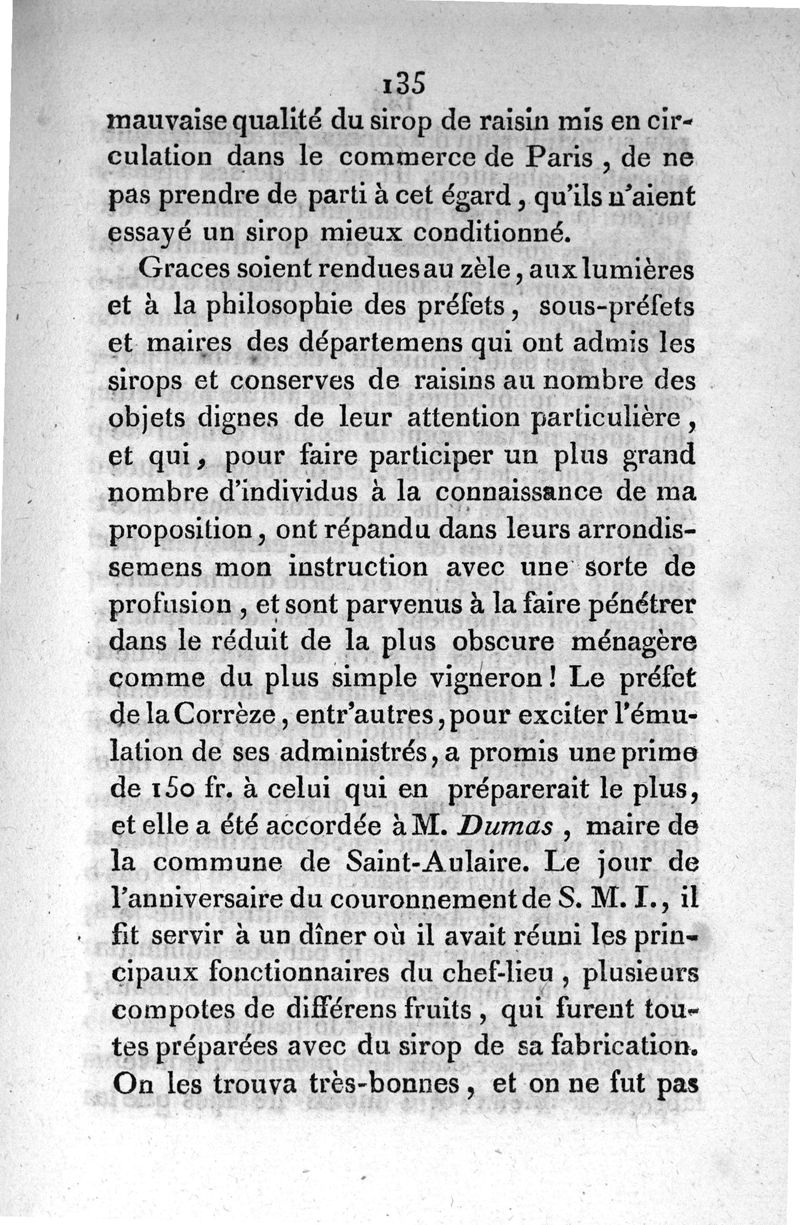 135

mauvaise qualité du sirop de raisin mis en circulation dans le commerce de Paris, de ne pas prendre de parti à cet égard, qu'ils n'aient essayé un sirop mieux conditionné.

Graces soient rendues au zèle, aux lumières et à la philosophie des préfets, sous-préfets et maires des départemens qui ont admis les sirops et conserves de raisins au nombre des objets dignes de leur attention particulière, et qui, pour faire participer un plus grand nombre d'individus à la connaissance de ma proposition, ont répandu dans leurs arrondissemens mon instruction avec une sorte de profusion, et sont parvenus à la faire pénétrer dans le réduit de la plus obscure ménagère comme du plus simple vigneron! Le préfet de la Corrèze, entr'autres, pour exciter l'émulation de ses administrés, a promis une prime de 150 fr. à celui qui en préparerait le plus, et elle a été accordée à M. Dumas, maire de la commune de Saint-Aulaire. Le jour de l'anniversaire du couronnement de S. M. I., il fit servir à un dîner où il avait réuni les principaux fonctionnaires du chef-lieu, plusieurs compotes de différens fruits, qui furent toutes préparées avec du sirop de sa fabrication. On les trouva très-bonnes, et on ne fut pas